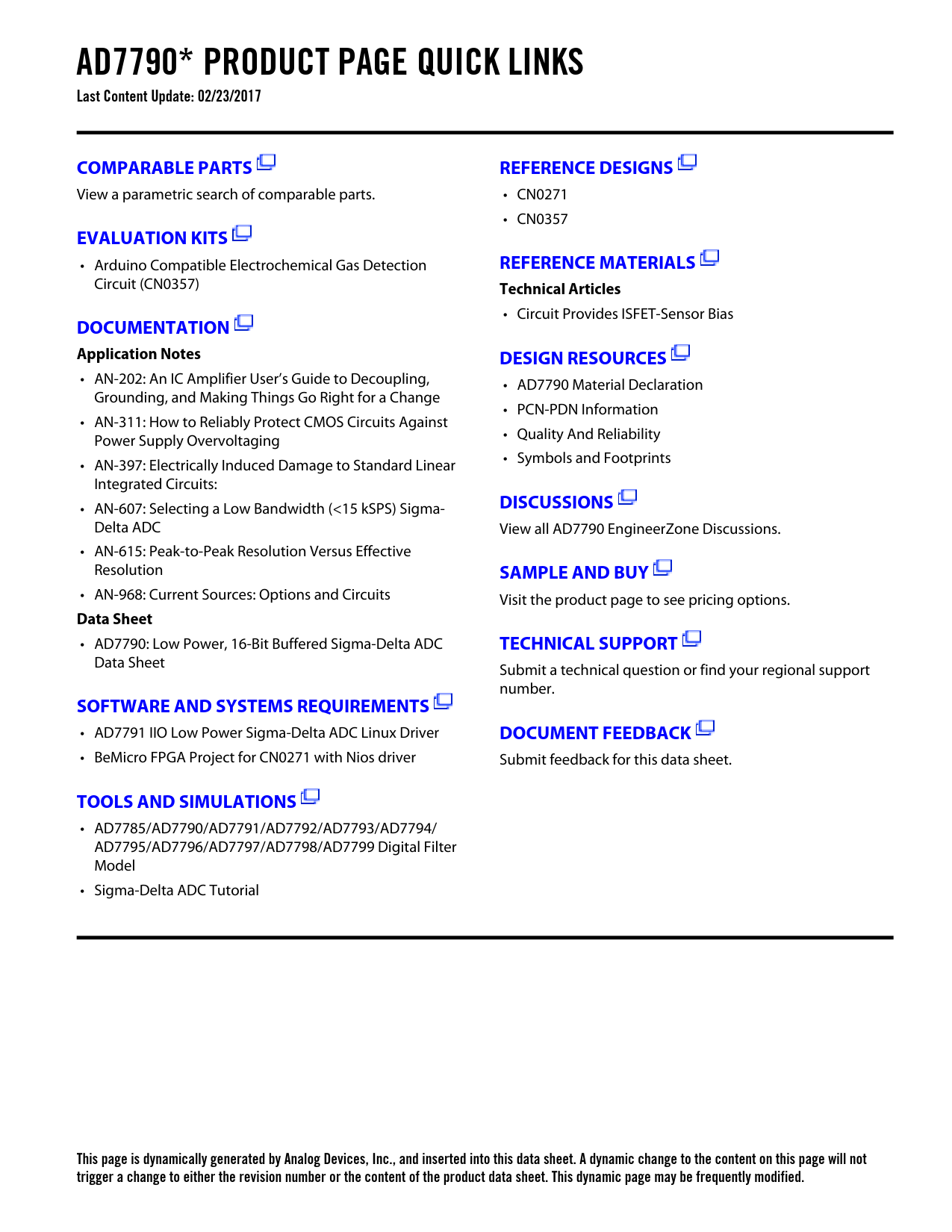 AD7790* PRODUCT PAGE QUICK LINKS
Last Content Update: 02/23/2017

COMPARABLE PARTS
View a parametric search of comparable parts.

EVALUATION KITS
• Arduino Compatible Electrochemical Gas Detection Circuit (CN0357)

DOCUMENTATION
Application Notes
• AN-202: An IC Amplifier User's Guide to Decoupling, Grounding, and Making Things Go Right for a Change
• AN-311: How to Reliably Protect CMOS Circuits Against Power Supply Overvoltaging
• AN-397: Electrically Induced Damage to Standard Linear Integrated Circuits:
• AN-607: Selecting a Low Bandwidth (<15 kSPS) Sigma-Delta ADC
• AN-615: Peak-to-Peak Resolution Versus Effective Resolution
• AN-968: Current Sources: Options and Circuits
Data Sheet
• AD7790: Low Power, 16-Bit Buffered Sigma-Delta ADC Data Sheet

SOFTWARE AND SYSTEMS REQUIREMENTS
• AD7791 IIO Low Power Sigma-Delta ADC Linux Driver
• BeMicro FPGA Project for CN0271 with Nios driver

TOOLS AND SIMULATIONS
• AD7785/AD7790/AD7791/AD7792/AD7793/AD7794/AD7795/AD7796/AD7797/AD7798/AD7799 Digital Filter Model
• Sigma-Delta ADC Tutorial

REFERENCE DESIGNS
• CN0271
• CN0357

REFERENCE MATERIALS
Technical Articles
• Circuit Provides ISFET-Sensor Bias

DESIGN RESOURCES
• AD7790 Material Declaration
• PCN-PDN Information
• Quality And Reliability
• Symbols and Footprints

DISCUSSIONS
View all AD7790 EngineerZone Discussions.

SAMPLE AND BUY
Visit the product page to see pricing options.

TECHNICAL SUPPORT
Submit a technical question or find your regional support number.

DOCUMENT FEEDBACK
Submit feedback for this data sheet.

This page is dynamically generated by Analog Devices, Inc., and inserted into this data sheet. A dynamic change to the content on this page will not trigger a change to either the revision number or the content of the product data sheet. This dynamic page may be frequently modified.